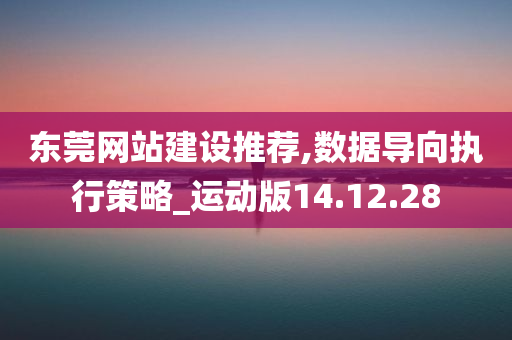 东莞网站建设推荐,数据导向执行策略_运动版14.12.28